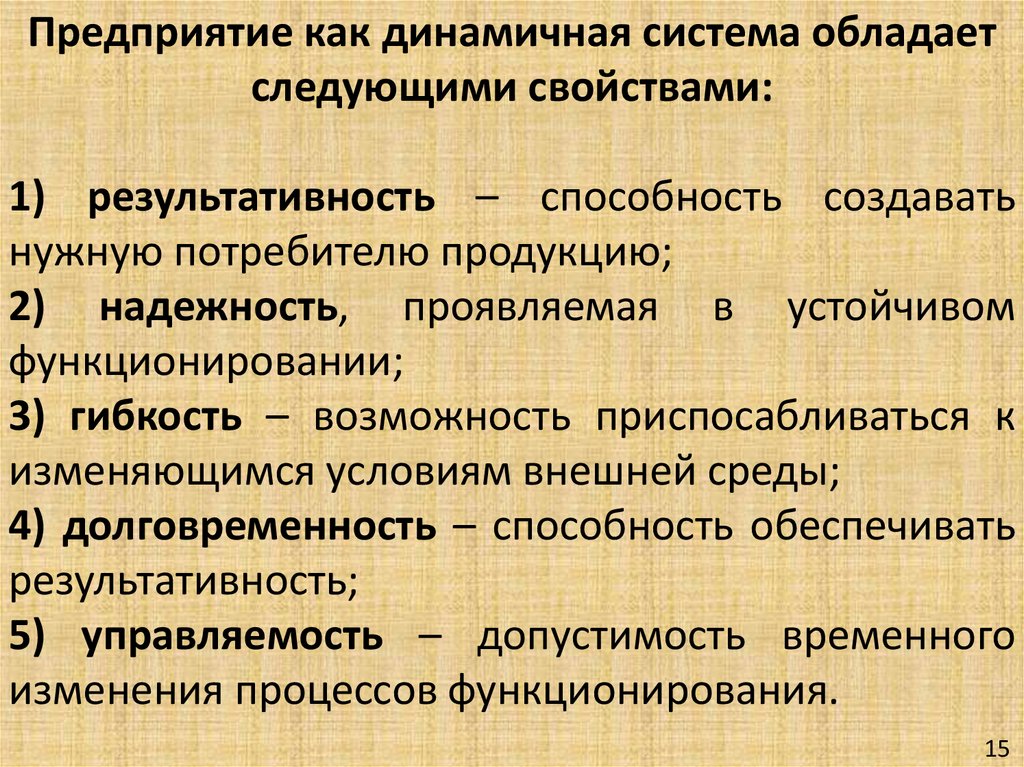 Предприятие как динамичная система обладает следующими свойствами:

1) результативность – способность создавать нужную потребителю продукцию;

2) надежность, проявляемая в устойчивом функционировании;

3) гибкость – возможность приспосабливаться к изменяющимся условиям внешней среды;

4) долговременность – способность обеспечивать результативность;

5) управляемость – допустимость временного изменения процессов функционирования.

15